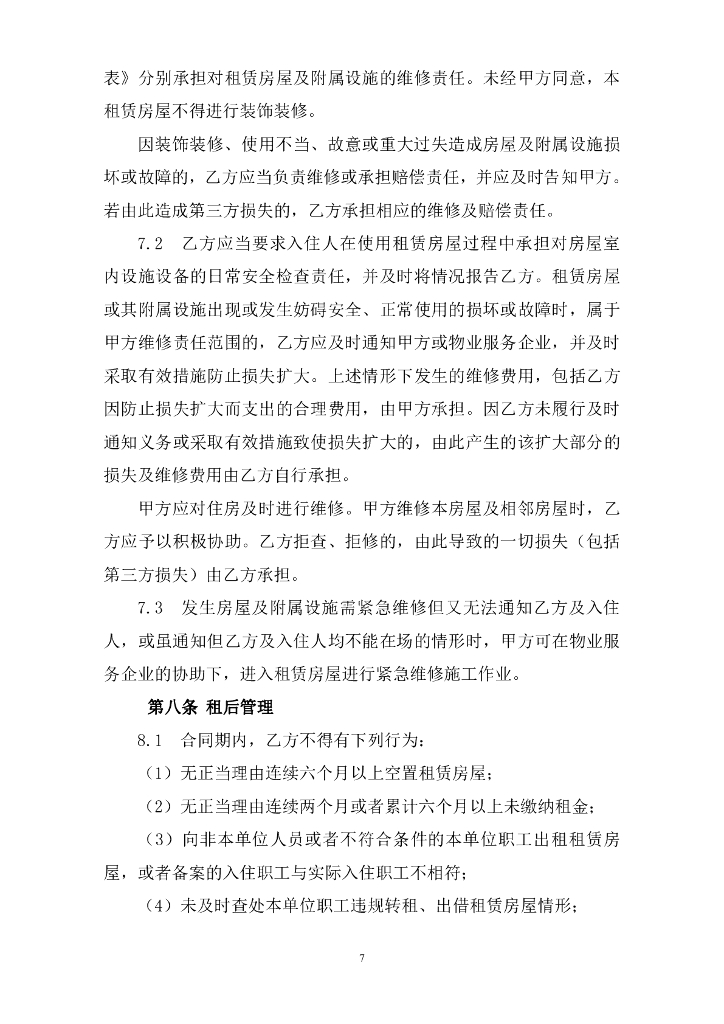 表》分别承担对租赁房屋及附属设施的维修责任。未经甲方同意，本租赁房屋不得进行装饰装修。

因装饰装修、使用不当、故意或重大过失造成房屋及附属设施损坏或故障的，乙方应当负责维修或承担赔偿责任，并应及时告知甲方。若由此造成第三方损失的，乙方承担相应的维修及赔偿责任。

7.2 乙方应当要求入住人在使用租赁房屋过程中承担对房屋室内设施设备的日常安全检查责任，并及时将情况报告乙方。租赁房屋或其附属设施出现或发生妨碍安全、正常使用的损坏或故障时，属于甲方维修责任范围的，乙方应及时通知甲方或物业服务企业，并及时采取有效措施防止损失扩大。上述情形下发生的维修费用，包括乙方因防止损失扩大而支出的合理费用，由甲方承担。因乙方未履行及时通知义务或采取有效措施致使损失扩大的，由此产生的该扩大部分的损失及维修费用由乙方自行承担。

甲方应对住房及时进行维修。甲方维修本房屋及相邻房屋时，乙方应予以积极协助。乙方拒查、拒修的，由此导致的一切损失（包括第三方损失）由乙方承担。

7.3 发生房屋及附属设施需紧急维修但又无法通知乙方及入住人，或虽通知但乙方及入住人均不能在场的情形时，甲方可在物业服务企业的协助下，进入租赁房屋进行紧急维修施工作业。

第八条 租后管理

8.1 合同期内，乙方不得有下列行为：

（1）无正当理由连续六个月以上空置租赁房屋；

（2）无正当理由连续两个月或者累计六个月以上未缴纳租金；

（3）向非本单位人员或者不符合条件的本单位职工出租租赁房屋，或者备案的入住职工与实际入住职工不相符；

（4）未及时查处本单位职工违规转租、出借租赁房屋情形；

7